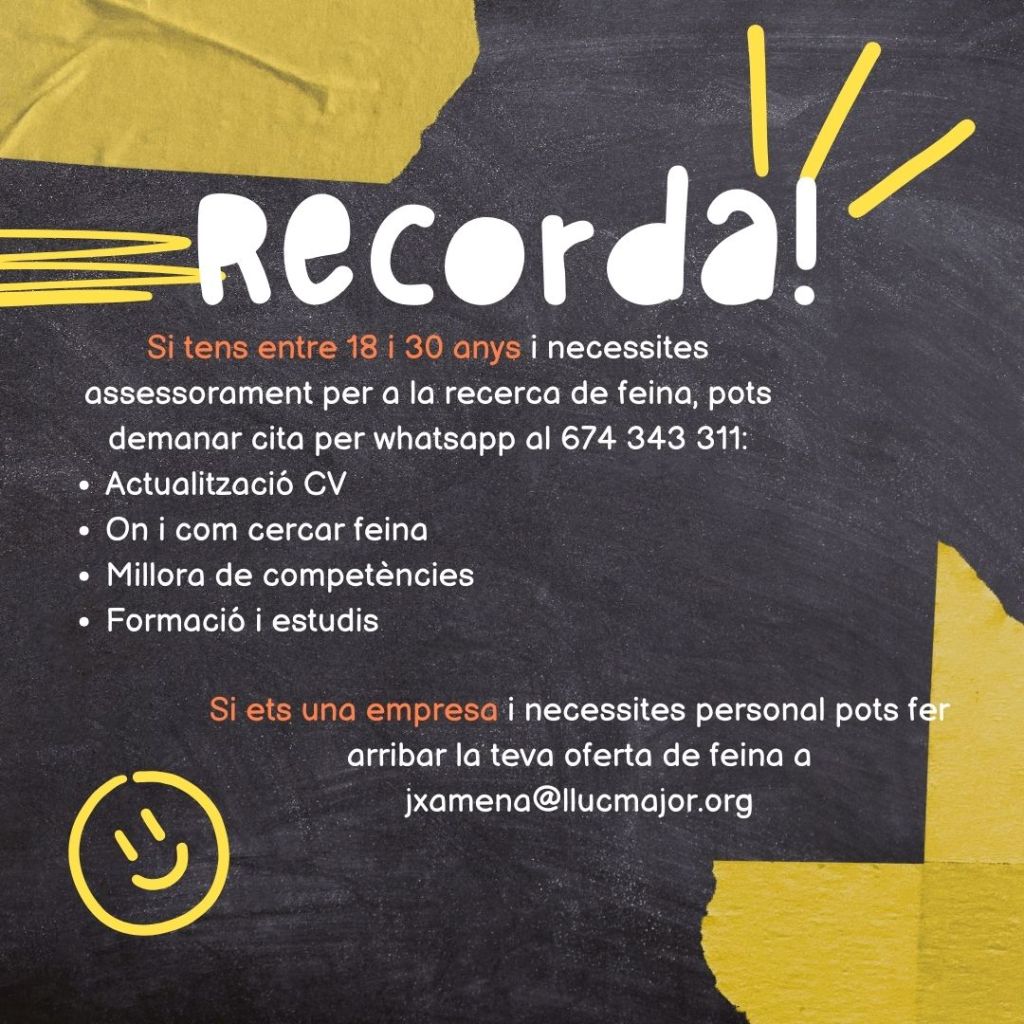 Recorda!

Si tens entre 18 i 30 anys i necessites assessorament per a la recerca de feina, pots demanar cita per whatsapp al 674 343 311:

• Actualització CV
• On i com cercar feina
• Millora de competències
• Formació i estudis

Si ets una empresa i necessites personal pots fer arribar la teva oferta de feina a jxamena@llucmajor.org